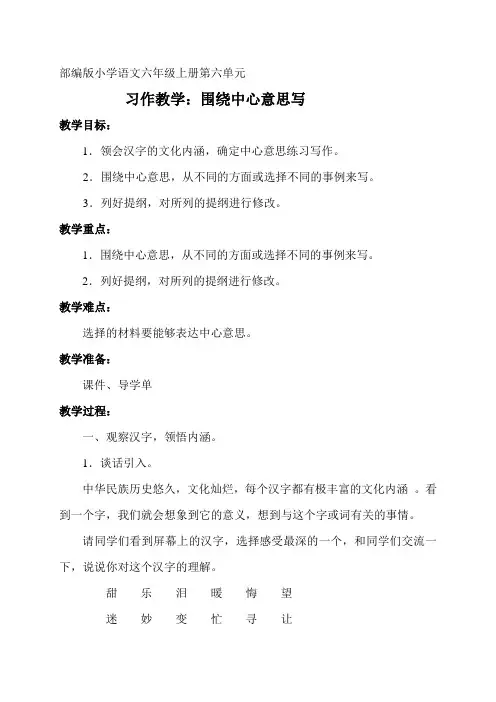 部编版小学语文六年级上册第六单元

习作教学：围绕中心意思写

教学目标：

1．领会汉字的文化内涵，确定中心意思练习写作。

2．围绕中心意思，从不同的方面或选择不同的事例来写。

3．列好提纲，对所列的提纲进行修改。

教学重点：

1．围绕中心意思，从不同的方面或选择不同的事例来写。

2．列好提纲，对所列的提纲进行修改。

教学难点：

选择的材料要能够表达中心意思。

教学准备：

课件、导学单

教学过程：

一、观察汉字，领悟内涵。

1．谈话引入。

中华民族历史悠久，文化灿烂，每个汉字都有极丰富的文化内涵 。看到一个字，我们就会想象到它的意义，想到与这个字或词有关的事情。

请同学们看到屏幕上的汉字，选择感受最深的一个，和同学们交流一下，说说你对这个汉字的理解。

甜 乐 泪 暖 悔 望

迷 妙 变 忙 寻 让